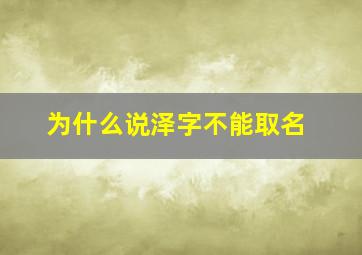 为什么说泽字不能取名